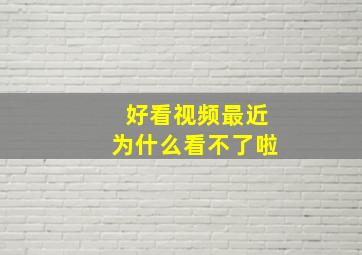 好看视频最近
为什么看不了啦